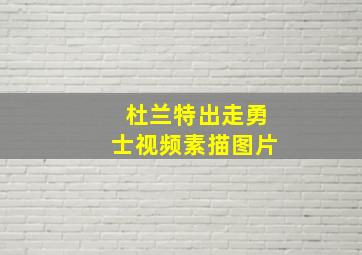 杜兰特出走勇士视频素描图片